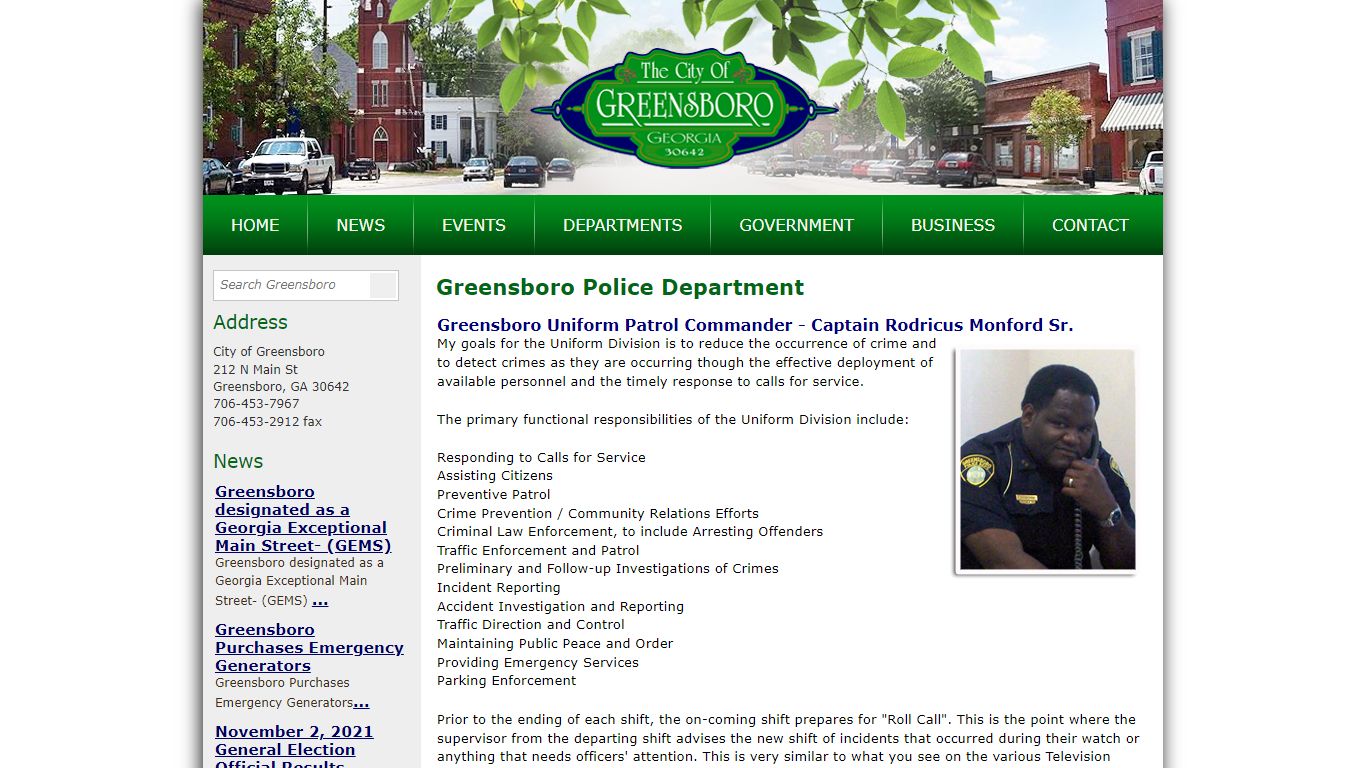 The City Of
GREENSBORO
GEORGIA
30642

HOME NEWS EVENTS DEPARTMENTS GOVERNMENT BUSINESS CONTACT

Search Greensboro

Address

City of Greensboro
212 N Main St
Greensboro, GA 30642
706-453-7967
706-453-2912 fax

News

Greensboro designated as a Georgia Exceptional Main Street- (GEMS)
Greensboro designated as a Georgia Exceptional Main Street- (GEMS) ...

Greensboro Purchases Emergency Generators
Greensboro Purchases Emergency Generators...

November 2, 2021 General Election Official Results

Greensboro Police Department

Greensboro Uniform Patrol Commander - Captain Rodricus Monford Sr.

My goals for the Uniform Division is to reduce the occurrence of crime and to detect crimes as they are occurring though the effective deployment of available personnel and the timely response to calls for service.

The primary functional responsibilities of the Uniform Division include:

Responding to Calls for Service
Assisting Citizens
Preventive Patrol
Crime Prevention / Community Relations Efforts
Criminal Law Enforcement, to include Arresting Offenders
Traffic Enforcement and Patrol
Preliminary and Follow-up Investigations of Crimes
Incident Reporting
Accident Investigation and Reporting
Traffic Direction and Control
Maintaining Public Peace and Order
Providing Emergency Services
Parking Enforcement

Prior to the ending of each shift, the on-coming shift prepares for "Roll Call". This is the point where the supervisor from the departing shift advises the new shift of incidents that occurred during their watch or anything that needs officers' attention. This is very similar to what you see on the various Television